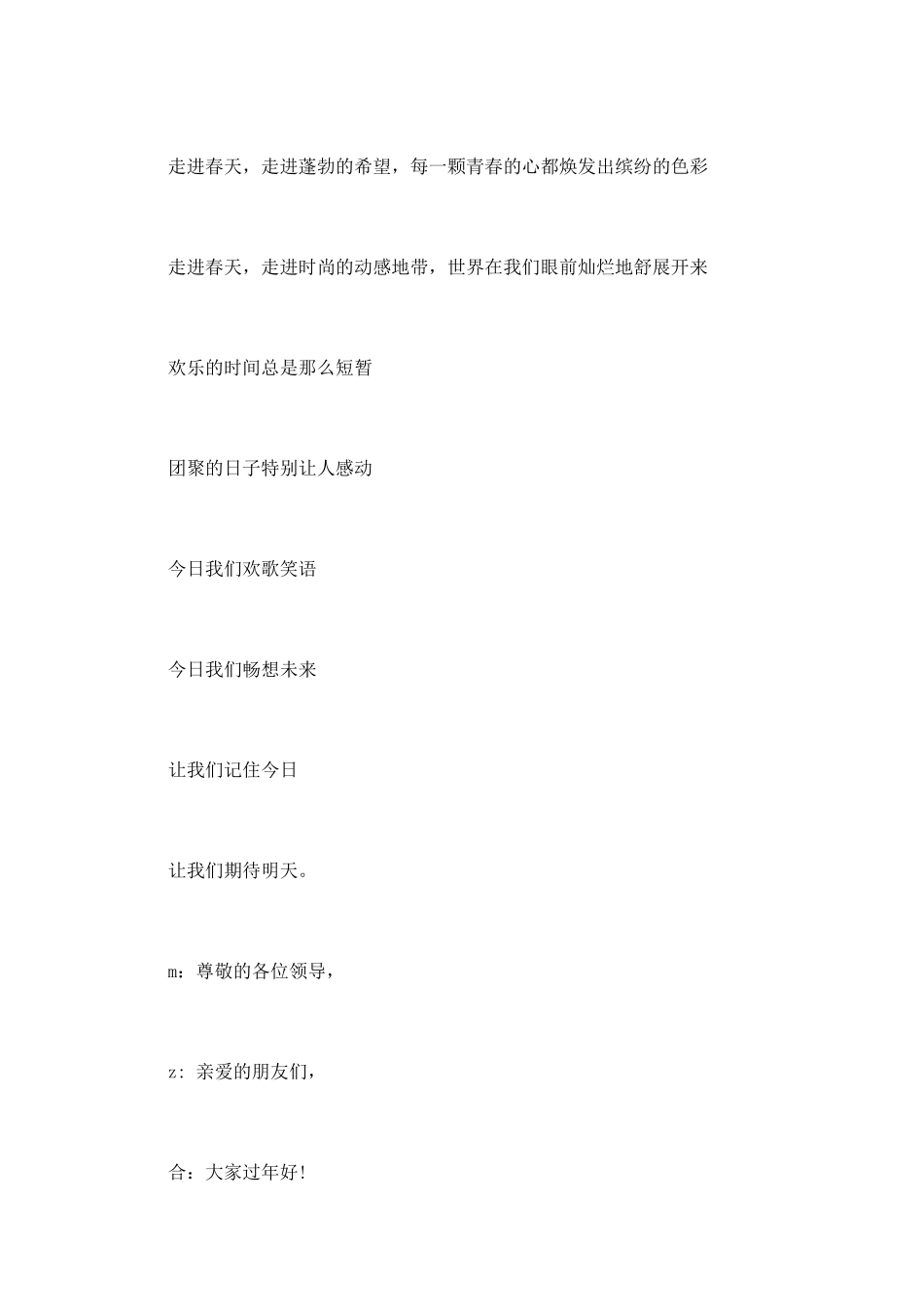 走进春天，走进蓬勃的希望，每一颗青春的心都焕发出缤纷的色彩

走进春天，走进时尚的动感地带，世界在我们眼前灿烂地舒展开来

欢乐的时间总是那么短暂

团聚的日子特别让人感动

今日我们欢歌笑语

今日我们畅想未来

让我们记住今日

让我们期待明天。

m：尊敬的各位领导，

z：亲爱的朋友们，

合：大家过年好！